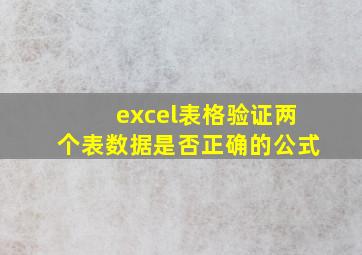 excel表格验证两个表数据是否正确的公式